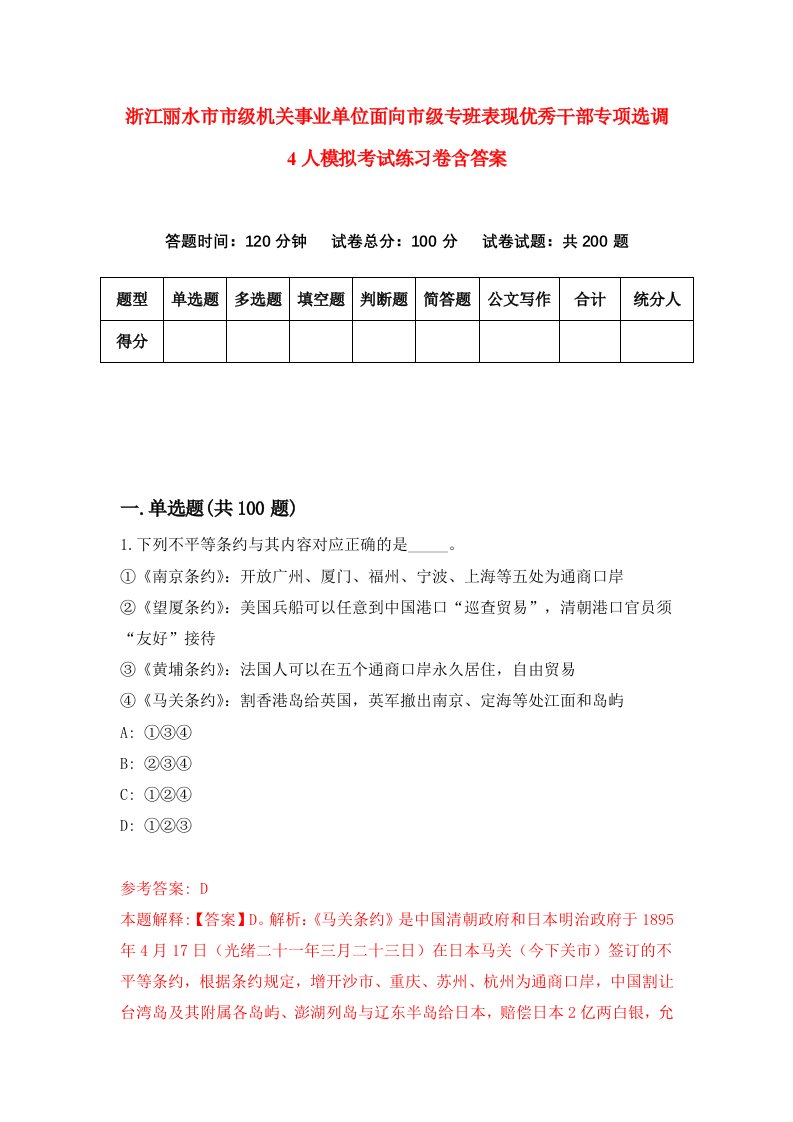 浙江丽水市市级机关事业单位面向市级专班表现优秀干部专项选调4人模拟考试练习卷含答案

答题时间：120分钟　试卷总分：100分　试卷试题：共200题

| 题型 | 单选题 | 多选题 | 填空题 | 判断题 | 简答题 | 公文写作 | 合计 | 统分人 |
|---|---|---|---|---|---|---|---|---|
| 得分 | | | | | | | | |

一.单选题(共100题)

1.下列不平等条约与其内容对应正确的是_____。

①《南京条约》：开放广州、厦门、福州、宁波、上海等五处为通商口岸

②《望厦条约》：美国兵船可以任意到中国港口“巡查贸易”，清朝港口官员须“友好”接待

③《黄埔条约》：法国人可以在五个通商口岸永久居住，自由贸易

④《马关条约》：割香港岛给英国，英军撤出南京、定海等处江面和岛屿

A: ①③④

B: ②③④

C: ①②④

D: ①②③

参考答案: D

本题解释:【答案】D。解析:《马关条约》是中国清朝政府和日本明治政府于1895年4月17日（光绪二十一年三月二十三日）在日本马关（今下关市）签订的不平等条约，根据条约规定，增开沙市、重庆、苏州、杭州为通商口岸，中国割让台湾岛及其附属各岛屿、澎湖列岛与辽东半岛给日本，赔偿日本2亿两白银，允